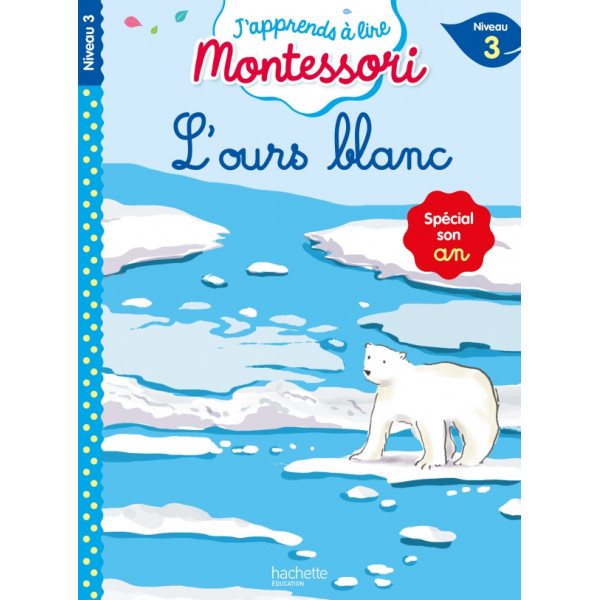 Niveau 3

J'apprends à lire
Montessori

Niveau
3

L'ours blanc

Spécial son an

hachette
ÉDUCATION